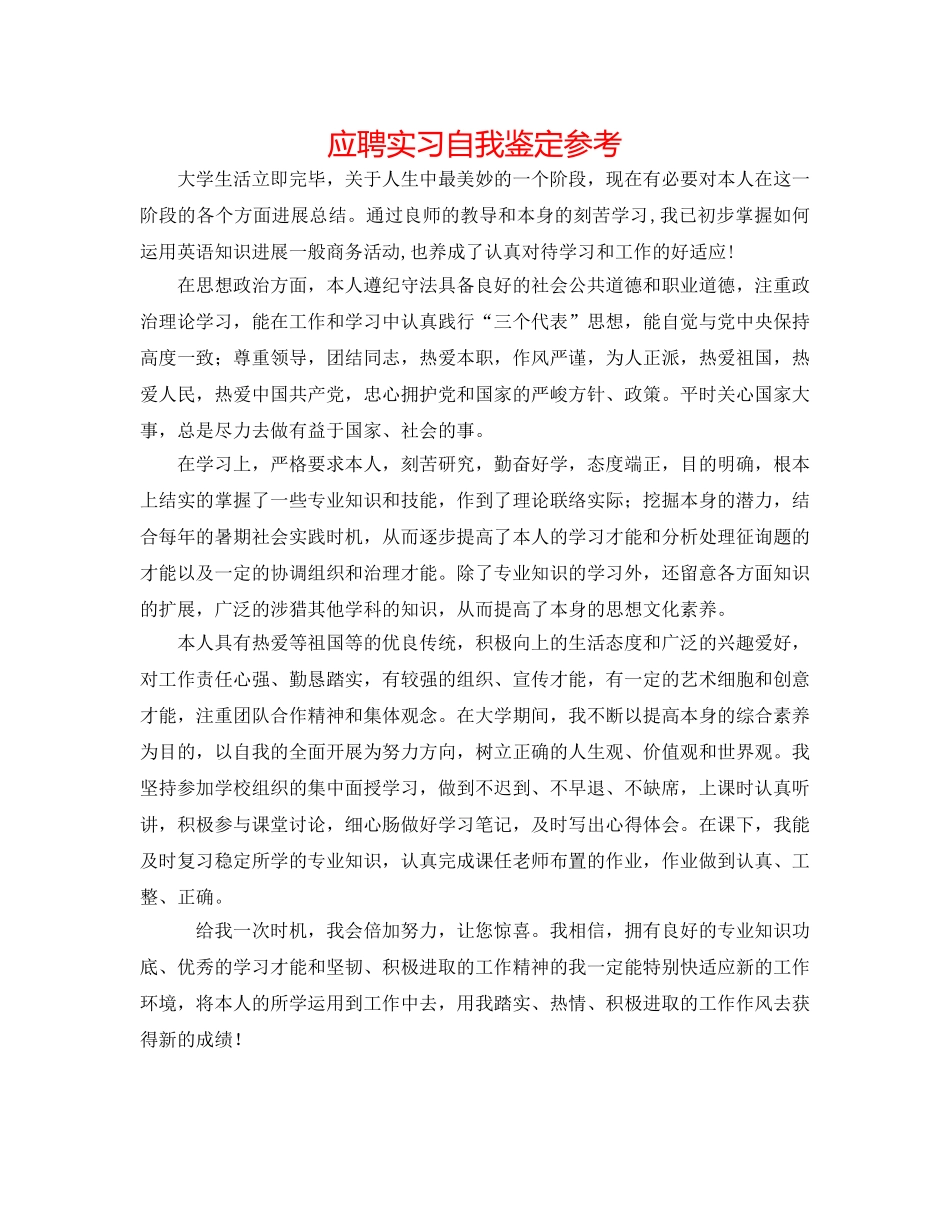 应聘实习自我鉴定参考

大学生活立即完毕，关于人生中最美妙的一个阶段，现在有必要对本人在这一阶段的各个方面进展总结。通过良师的教导和本身的刻苦学习，我已初步掌握如何运用英语知识进展一般商务活动，也养成了认真对待学习和工作的好适应！

在思想政治方面，本人遵纪守法具备良好的社会公共道德和职业道德，注重政治理论学习，能在工作和学习中认真践行“三个代表”思想，能自觉与党中央保持高度一致；尊重领导，团结同志，热爱本职，作风严谨，为人正派，热爱祖国，热爱人民，热爱中国共产党，忠心拥护党和国家的严峻方针、政策。平时关心国家大事，总是尽力去做有益于国家、社会的事。

在学习上，严格要求本人，刻苦研究，勤奋好学，态度端正，目的明确，根本上结实的掌握了一些专业知识和技能，作到了理论联络实际；挖掘本身的潜力，结合每年的暑期社会实践时机，从而逐步提高了本人的学习才能和分析处理征询题的才能以及一定的协调组织和治理才能。除了专业知识的学习外，还留意各方面知识的扩展，广泛的涉猎其他学科的知识，从而提高了本身的思想文化素养。

本人具有热爱等祖国等的优良传统，积极向上的生活态度和广泛的兴趣爱好，对工作责任心强、勤恳踏实，有较强的组织、宣传才能，有一定的艺术细胞和创意才能，注重团队合作精神和集体观念。在大学期间，我不断以提高本身的综合素养为目的，以自我的全面开展为努力方向，树立正确的人生观、价值观和世界观。我坚持参加学校组织的集中面授学习，做到不迟到、不早退、不缺席，上课时认真听讲，积极参与课堂讨论，细心肠做好学习笔记，及时写出心得体会。在课下，我能及时复习稳定所学的专业知识，认真完成课任老师布置的作业，作业做到认真、工整、正确。

给我一次时机，我会倍加努力，让您惊喜。我相信，拥有良好的专业知识功底、优秀的学习才能和坚韧、积极进取的工作精神的我一定能特别快适应新的工作环境，将本人的所学运用到工作中去，用我踏实、热情、积极进取的工作作风去获得新的成绩！